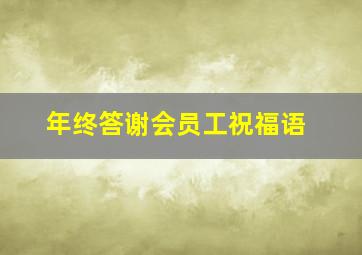 年终答谢会员工祝福语